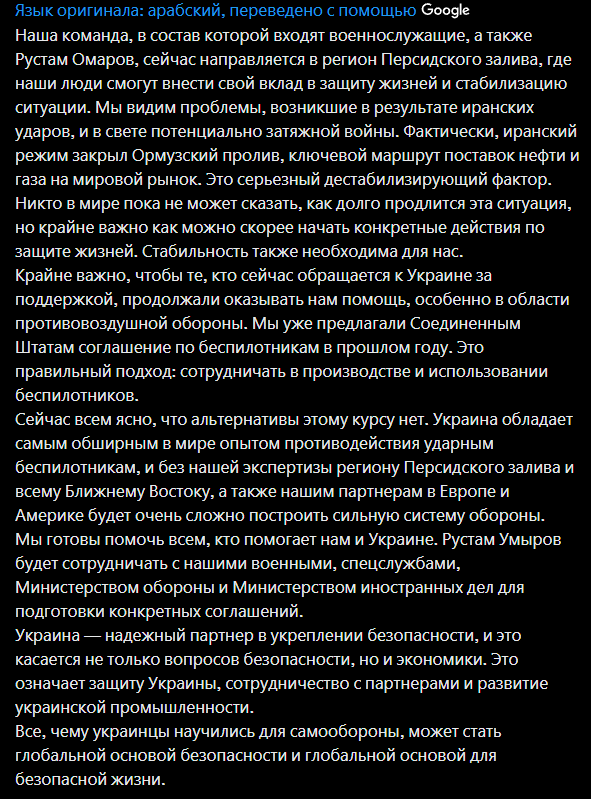 Язык оригинала: арабский, переведено с помощью Google

Наша команда, в состав которой входят военнослужащие, а также Рустам Омаров, сейчас направляется в регион Персидского залива, где наши люди смогут внести свой вклад в защиту жизней и стабилизацию ситуации. Мы видим проблемы, возникшие в результате иранских ударов, и в свете потенциально затяжной войны. Фактически, иранский режим закрыл Ормузский пролив, ключевой маршрут поставок нефти и газа на мировой рынок. Это серьезный дестабилизирующий фактор. Никто в мире пока не может сказать, как долго продлится эта ситуация, но крайне важно как можно скорее начать конкретные действия по защите жизней. Стабильность также необходима для нас.
Крайне важно, чтобы те, кто сейчас обращается к Украине за поддержкой, продолжали оказывать нам помощь, особенно в области противовоздушной обороны. Мы уже предлагали Соединенным Штатам соглашение по беспилотникам в прошлом году. Это правильный подход: сотрудничать в производстве и использовании беспилотников.
Сейчас всем ясно, что альтернативы этому курсу нет. Украина обладает самым обширным в мире опытом противодействия ударным беспилотникам, и без нашей экспертизы региону Персидского залива и всему Ближнему Востоку, а также нашим партнерам в Европе и Америке будет очень сложно построить сильную систему обороны.
Мы готовы помочь всем, кто помогает нам и Украине. Рустам Умыров будет сотрудничать с нашими военными, спецслужбами, Министерством обороны и Министерством иностранных дел для подготовки конкретных соглашений.
Украина — надежный партнер в укреплении безопасности, и это касается не только вопросов безопасности, но и экономики. Это означает защиту Украины, сотрудничество с партнерами и развитие украинской промышленности.
Все, чему украинцы научились для самообороны, может стать глобальной основой безопасности и глобальной основой для безопасной жизни.